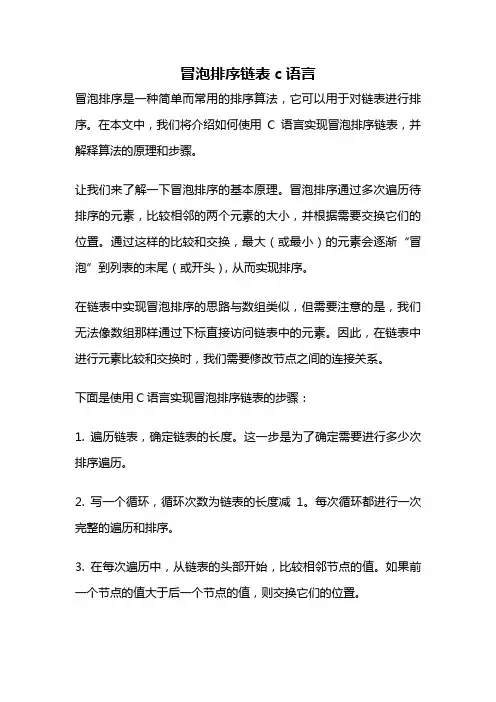 冒泡排序链表 c 语言

冒泡排序是一种简单而常用的排序算法，它可以用于对链表进行排序。在本文中，我们将介绍如何使用 C 语言实现冒泡排序链表，并解释算法的原理和步骤。

让我们来了解一下冒泡排序的基本原理。冒泡排序通过多次遍历待排序的元素，比较相邻的两个元素的大小，并根据需要交换它们的位置。通过这样的比较和交换，最大（或最小）的元素会逐渐“冒泡”到列表的末尾（或开头），从而实现排序。

在链表中实现冒泡排序的思路与数组类似，但需要注意的是，我们无法像数组那样通过下标直接访问链表中的元素。因此，在链表中进行元素比较和交换时，我们需要修改节点之间的连接关系。

下面是使用 C 语言实现冒泡排序链表的步骤：

1. 遍历链表，确定链表的长度。这一步是为了确定需要进行多少次排序遍历。

2. 写一个循环，循环次数为链表的长度减 1。每次循环都进行一次完整的遍历和排序。

3. 在每次遍历中，从链表的头部开始，比较相邻节点的值。如果前一个节点的值大于后一个节点的值，则交换它们的位置。